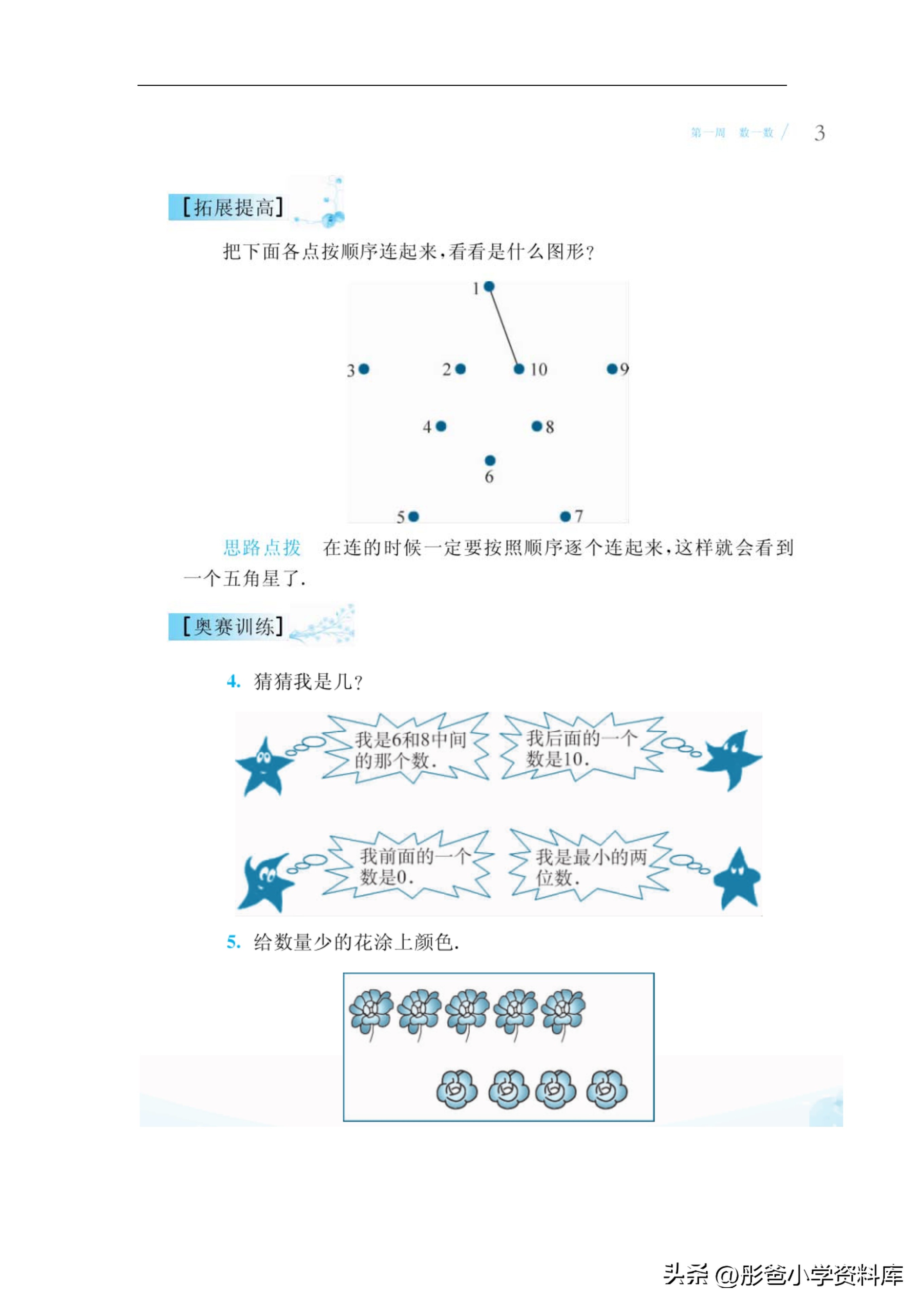 第一周　数一数 / 3

[拓展提高]

把下面各点按顺序连起来，看看是什么图形？

1

3　2　10　9

4　8

6

5　7

思路点拨　在连的时候一定要按照顺序逐个连起来，这样就会看到一个五角星了．

[奥赛训练]

4. 猜猜我是几？

我是6和8中间的那个数．

我后面的一个数是10．

我前面的一个数是0．

我是最小的两位数．

5. 给数量少的花涂上颜色．

头条 @彤爸小学资料库